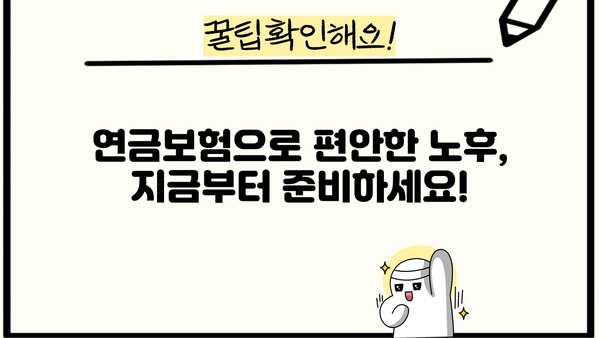 꿀팁확인해요!

연금보험으로 편안한 노후, 지금부터 준비하세요!